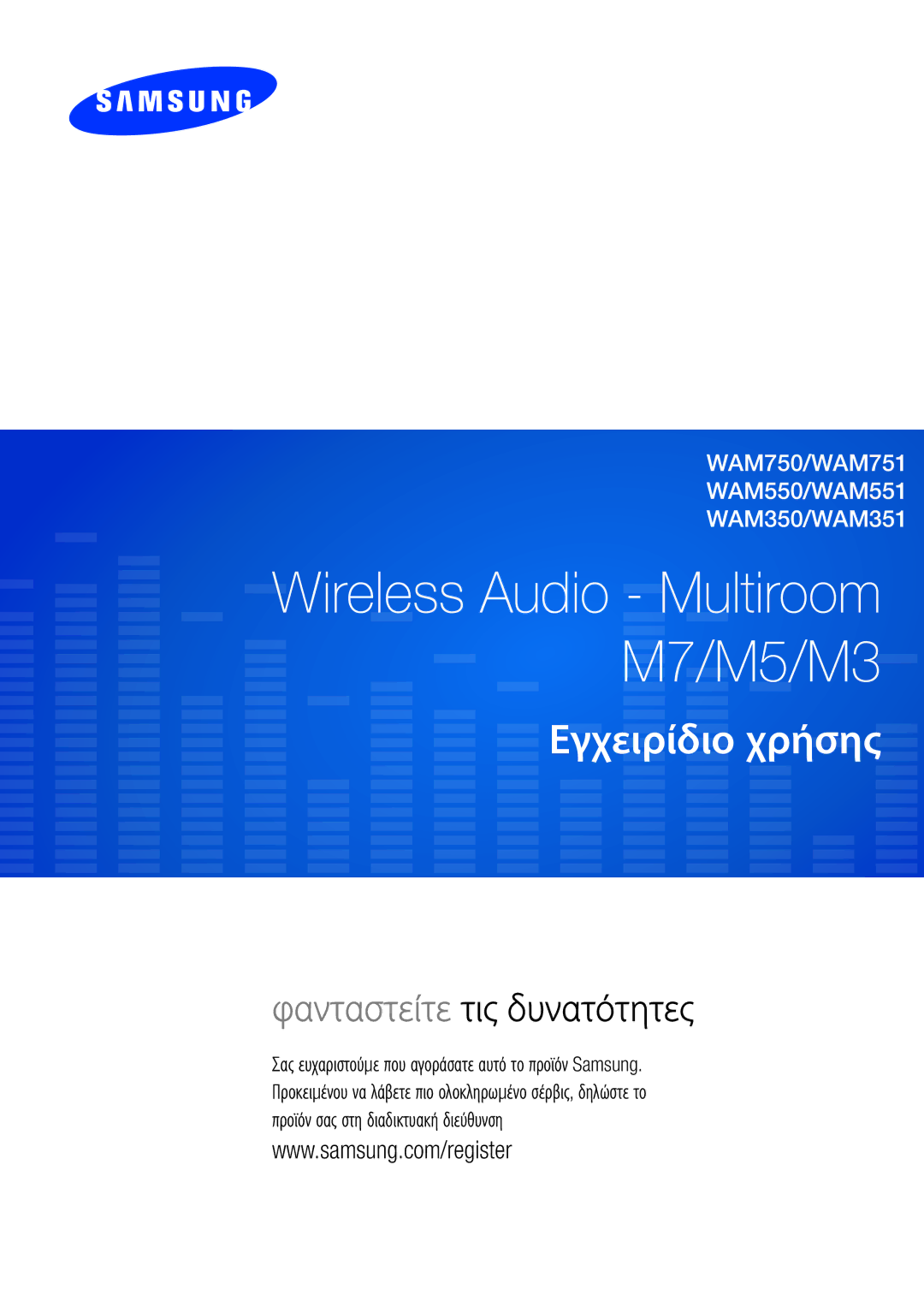 SAMSUNG

WAM750/WAM751
WAM550/WAM551
WAM350/WAM351

Wireless Audio - Multiroom
M7/M5/M3

Εγχειρίδιο χρήσης

φανταστείτε τις δυνατότητες

Σας ευχαριστούμε που αγοράσατε αυτό το προϊόν Samsung. Προκειμένου να λάβετε πιο ολοκληρωμένο σέρβις, δηλώστε το προϊόν σας στη διαδικτυακή διεύθυνση
www.samsung.com/register